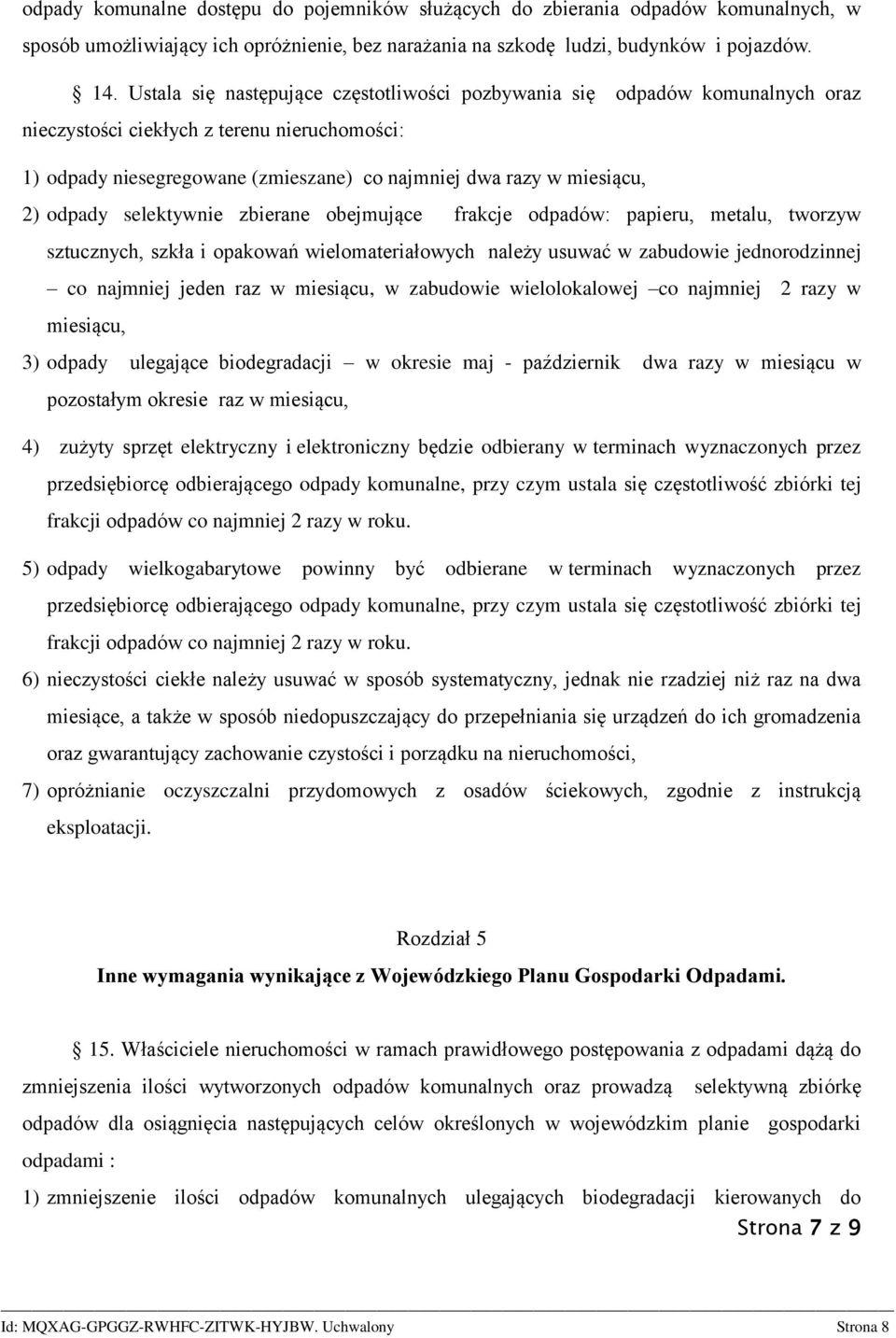 odpady komunalne dostępu do pojemników służących do zbierania odpadów komunalnych, w sposób umożliwiający ich opróżnienie, bez narażania na szkodę ludzi, budynków i pojazdów.

§ 14. Ustala się następujące częstotliwości pozbywania się odpadów komunalnych oraz nieczystości ciekłych z terenu nieruchomości:

1) odpady niesegregowane (zmieszane) co najmniej dwa razy w miesiącu,

2) odpady selektywnie zbierane obejmujące frakcje odpadów: papieru, metalu, tworzyw sztucznych, szkła i opakowań wielomateriałowych należy usuwać w zabudowie jednorodzinnej – co najmniej jeden raz w miesiącu, w zabudowie wielolokalowej –co najmniej 2 razy w miesiącu,

3) odpady ulegające biodegradacji – w okresie maj - październik dwa razy w miesiącu w pozostałym okresie raz w miesiącu,

4) zużyty sprzęt elektryczny i elektroniczny będzie odbierany w terminach wyznaczonych przez przedsiębiorcę odbierającego odpady komunalne, przy czym ustala się częstotliwość zbiórki tej frakcji odpadów co najmniej 2 razy w roku.

5) odpady wielkogabarytowe powinny być odbierane w terminach wyznaczonych przez przedsiębiorcę odbierającego odpady komunalne, przy czym ustala się częstotliwość zbiórki tej frakcji odpadów co najmniej 2 razy w roku.

6) nieczystości ciekłe należy usuwać w sposób systematyczny, jednak nie rzadziej niż raz na dwa miesiące, a także w sposób niedopuszczający do przepełniania się urządzeń do ich gromadzenia oraz gwarantujący zachowanie czystości i porządku na nieruchomości,

7) opróżnianie oczyszczalni przydomowych z osadów ściekowych, zgodnie z instrukcją eksploatacji.

Rozdział 5

Inne wymagania wynikające z Wojewódzkiego Planu Gospodarki Odpadami.

§ 15. Właściciele nieruchomości w ramach prawidłowego postępowania z odpadami dążą do zmniejszenia ilości wytworzonych odpadów komunalnych oraz prowadzą selektywną zbiórkę odpadów dla osiągnięcia następujących celów określonych w wojewódzkim planie gospodarki odpadami :

1) zmniejszenie ilości odpadów komunalnych ulegających biodegradacji kierowanych do

Strona 7 z 9

Id: MQXAG-GPGGZ-RWHFC-ZITWK-HYJBW. Uchwalony Strona 8